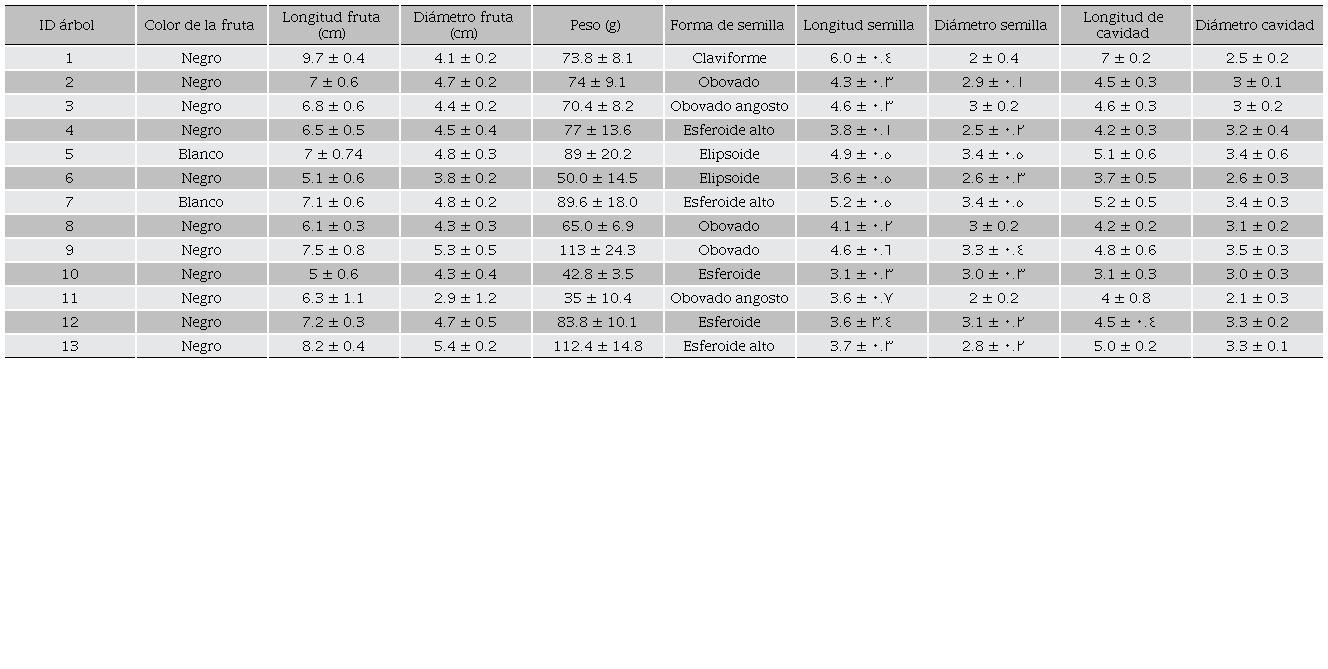 | ID árbol | Color de la fruta | Longitud fruta (cm) | Diámetro fruta (cm) | Peso (g) | Forma de semilla | Longitud semilla | Diámetro semilla | Longitud de cavidad | Diámetro cavidad |
|---|---|---|---|---|---|---|---|---|---|
| 1 | Negro | 9.7 ± 0.4 | 4.1 ± 0.2 | 73.8 ± 8.1 | Claviforme | 6.0 ± ٠.٤ | 2 ± 0.4 | 7 ± 0.2 | 2.5 ± 0.2 |
| 2 | Negro | 7 ± 0.6 | 4.7 ± 0.2 | 74 ± 9.1 | Obovado | 4.3 ± ٠.٣ | 2.9 ± ٠.١ | 4.5 ± 0.3 | 3 ± 0.1 |
| 3 | Negro | 6.8 ± 0.6 | 4.4 ± 0.2 | 70.4 ± 8.2 | Obovado angosto | 4.6 ± ٠.٣ | 3 ± 0.2 | 4.6 ± 0.3 | 3 ± 0.2 |
| 4 | Negro | 6.5 ± 0.5 | 4.5 ± 0.4 | 77 ± 13.6 | Esferoide alto | 3.8 ± ٠.١ | 2.5 ± ٠.٢ | 4.2 ± 0.3 | 3.2 ± 0.4 |
| 5 | Blanco | 7 ± 0.74 | 4.8 ± 0.3 | 89 ± 20.2 | Elipsoide | 4.9 ± ٠.٥ | 3.4 ± ٠.٥ | 5.1 ± 0.6 | 3.4 ± 0.6 |
| 6 | Negro | 5.1 ± 0.6 | 3.8 ± 0.2 | 50.0 ± 14.5 | Elipsoide | 3.6 ± ٠.٥ | 2.6 ± ٠.٣ | 3.7 ± 0.5 | 2.6 ± 0.3 |
| 7 | Blanco | 7.1 ± 0.6 | 4.8 ± 0.2 | 89.6 ± 18.0 | Esferoide alto | 5.2 ± ٠.٥ | 3.4 ± ٠.٥ | 5.2 ± 0.5 | 3.4 ± 0.3 |
| 8 | Negro | 6.1 ± 0.3 | 4.3 ± 0.3 | 65.0 ± 6.9 | Obovado | 4.1 ± ٠.٢ | 3 ± 0.2 | 4.2 ± 0.2 | 3.1 ± 0.2 |
| 9 | Negro | 7.5 ± 0.8 | 5.3 ± 0.5 | 113 ± 24.3 | Obovado | 4.6 ± ٠.٦ | 3.3 ± ٠.٤ | 4.8 ± 0.6 | 3.5 ± 0.3 |
| 10 | Negro | 5 ± 0.6 | 4.3 ± 0.4 | 42.8 ± 3.5 | Esferoide | 3.1 ± ٠.٣ | 3.0 ± ٠.٣ | 3.1 ± 0.3 | 3.0 ± 0.3 |
| 11 | Negro | 6.3 ± 1.1 | 2.9 ± 1.2 | 35 ± 10.4 | Obovado angosto | 3.6 ± ٠.٧ | 2 ± 0.2 | 4 ± 0.8 | 2.1 ± 0.3 |
| 12 | Negro | 7.2 ± 0.3 | 4.7 ± 0.5 | 83.8 ± 10.1 | Esferoide | 3.6 ± ٣.٤ | 3.1 ± ٠.٢ | 4.5 ± ٠.٤ | 3.3 ± 0.2 |
| 13 | Negro | 8.2 ± 0.4 | 5.4 ± 0.2 | 112.4 ± 14.8 | Esferoide alto | 3.7 ± ٠.٣ | 2.8 ± ٠.٢ | 5.0 ± 0.2 | 3.3 ± 0.1 |